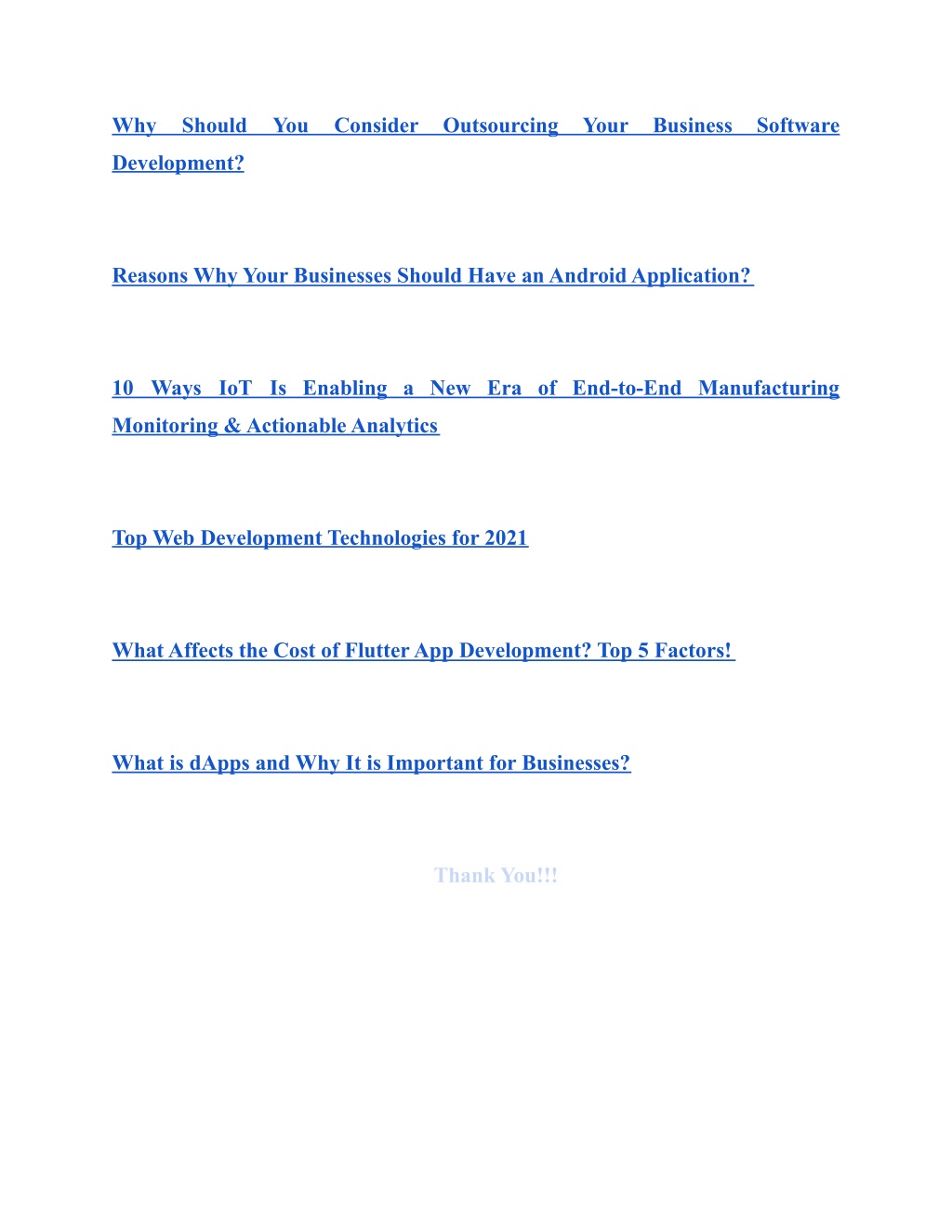 Why Should You Consider Outsourcing Your Business Software Development?

Reasons Why Your Businesses Should Have an Android Application?

10 Ways IoT Is Enabling a New Era of End-to-End Manufacturing Monitoring & Actionable Analytics

Top Web Development Technologies for 2021

What Affects the Cost of Flutter App Development? Top 5 Factors!

What is dApps and Why It is Important for Businesses?

Thank You!!!